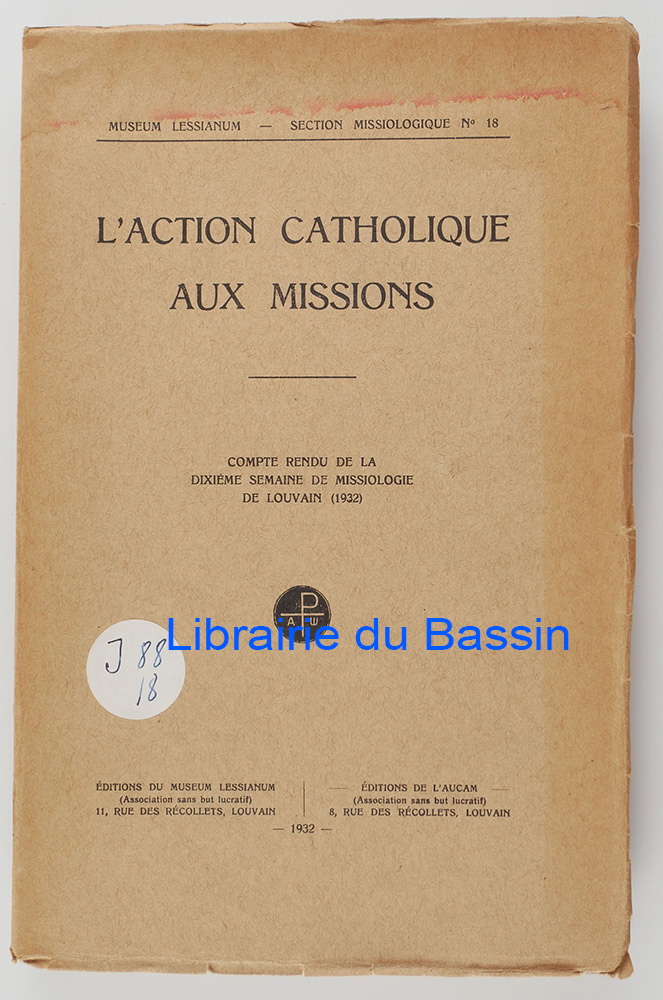 MUSEUM LESSIANUM — SECTION MISSIOLOGIQUE N° 18

L'ACTION CATHOLIQUE
AUX MISSIONS

COMPTE RENDU DE LA
DIXIÈME SEMAINE DE MISSIOLOGIE
DE LOUVAIN (1932)

J 88
18

ÉDITIONS DU MUSEUM LESSIANUM
(Association sans but lucratif)
11, RUE DES RÉCOLLETS, LOUVAIN

— ÉDITIONS DE L'AUCAM —
(Association sans but lucratif)
8, RUE DES RÉCOLLETS, LOUVAIN

— 1932 —

Librairie du Bassin